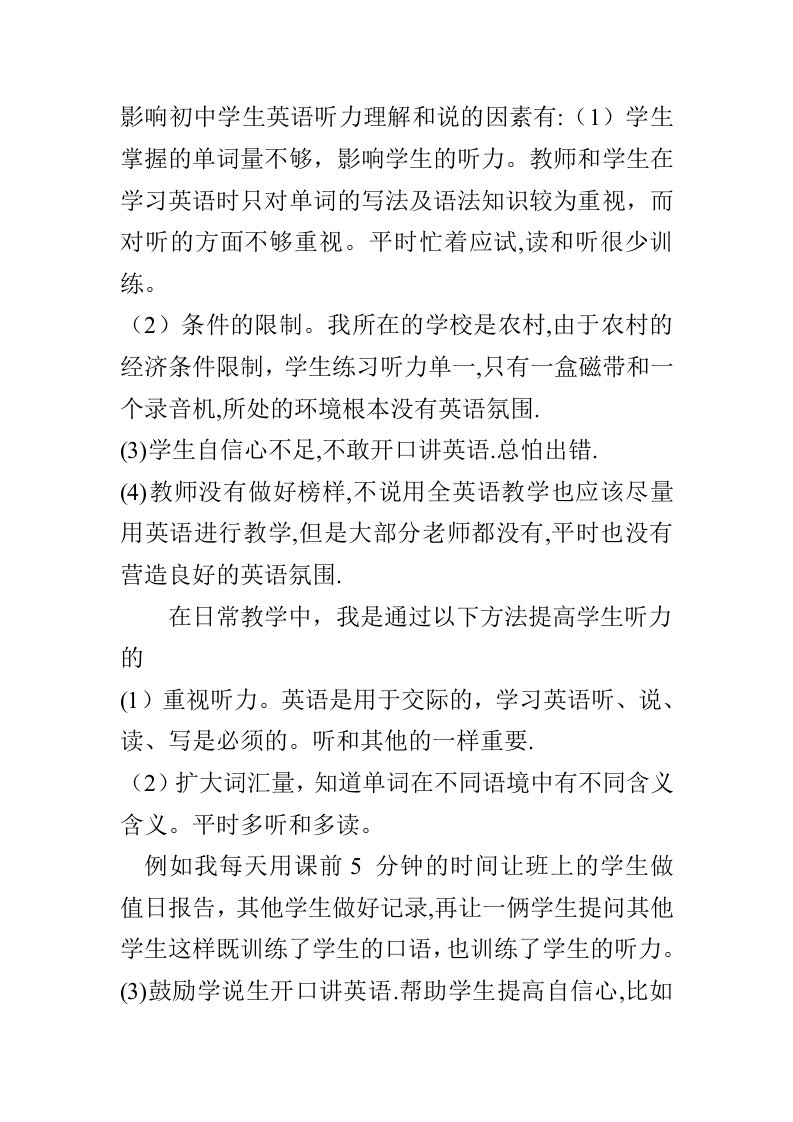 影响初中学生英语听力理解和说的因素有:（1）学生掌握的单词量不够，影响学生的听力。教师和学生在学习英语时只对单词的写法及语法知识较为重视，而对听的方面不够重视。平时忙着应试,读和听很少训练。

（2）条件的限制。我所在的学校是农村,由于农村的经济条件限制，学生练习听力单一,只有一盒磁带和一个录音机,所处的环境根本没有英语氛围.

(3)学生自信心不足,不敢开口讲英语.总怕出错.

(4)教师没有做好榜样,不说用全英语教学也应该尽量用英语进行教学,但是大部分老师都没有,平时也没有营造良好的英语氛围.

在日常教学中，我是通过以下方法提高学生听力的

(1）重视听力。英语是用于交际的，学习英语听、说、读、写是必须的。听和其他的一样重要.

（2）扩大词汇量，知道单词在不同语境中有不同含义含义。平时多听和多读。

例如我每天用课前 5 分钟的时间让班上的学生做值日报告，其他学生做好记录,再让一俩学生提问其他学生这样既训练了学生的口语，也训练了学生的听力。

(3)鼓励学说生开口讲英语.帮助学生提高自信心,比如